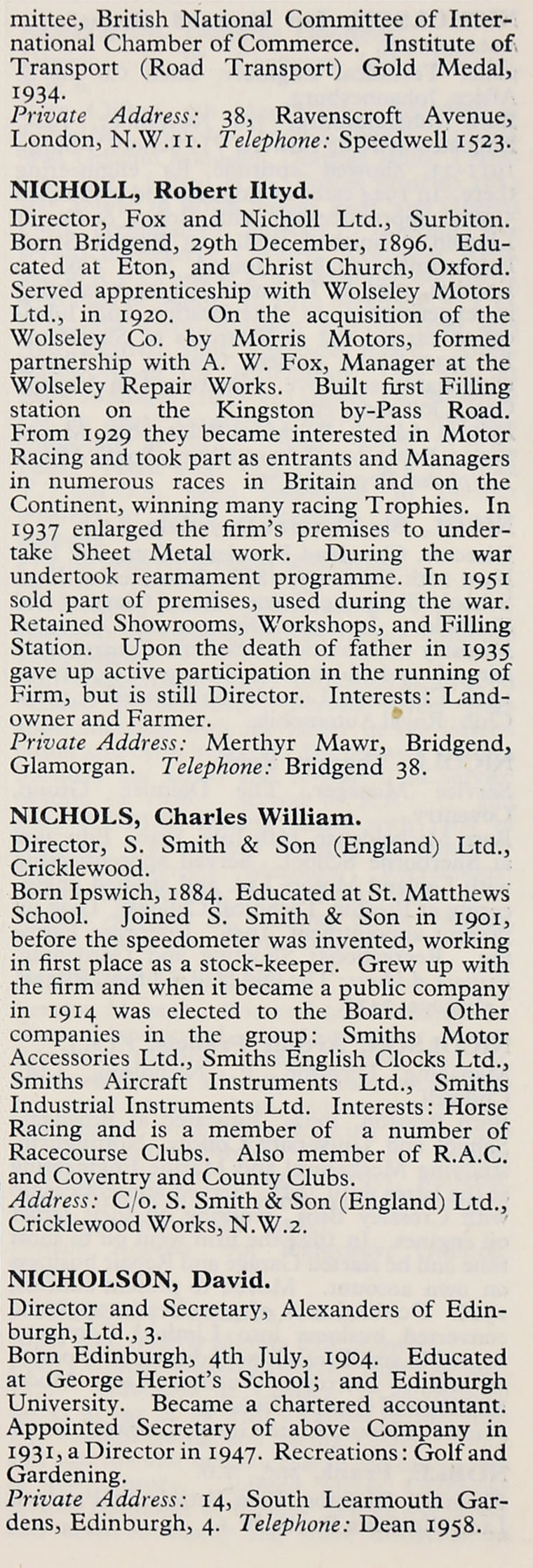 mittee, British National Committee of International Chamber of Commerce. Institute of Transport (Road Transport) Gold Medal, 1934.
Private Address: 38, Ravenscroft Avenue, London, N.W.11. Telephone: Speedwell 1523.

NICHOLL, Robert Iltyd.
Director, Fox and Nicholl Ltd., Surbiton. Born Bridgend, 29th December, 1896. Educated at Eton, and Christ Church, Oxford. Served apprenticeship with Wolseley Motors Ltd., in 1920. On the acquisition of the Wolseley Co. by Morris Motors, formed partnership with A. W. Fox, Manager at the Wolseley Repair Works. Built first Filling station on the Kingston by-Pass Road. From 1929 they became interested in Motor Racing and took part as entrants and Managers in numerous races in Britain and on the Continent, winning many racing Trophies. In 1937 enlarged the firm's premises to undertake Sheet Metal work. During the war undertook rearmament programme. In 1951 sold part of premises, used during the war. Retained Showrooms, Workshops, and Filling Station. Upon the death of father in 1935 gave up active participation in the running of Firm, but is still Director. Interests: Landowner and Farmer.
Private Address: Merthyr Mawr, Bridgend, Glamorgan. Telephone: Bridgend 38.

NICHOLS, Charles William.
Director, S. Smith & Son (England) Ltd., Cricklewood.
Born Ipswich, 1884. Educated at St. Matthews School. Joined S. Smith & Son in 1901, before the speedometer was invented, working in first place as a stock-keeper. Grew up with the firm and when it became a public company in 1914 was elected to the Board. Other companies in the group: Smiths Motor Accessories Ltd., Smiths English Clocks Ltd., Smiths Aircraft Instruments Ltd., Smiths Industrial Instruments Ltd. Interests: Horse Racing and is a member of a number of Racecourse Clubs. Also member of R.A.C. and Coventry and County Clubs.
Address: C/o. S. Smith & Son (England) Ltd., Cricklewood Works, N.W.2.

NICHOLSON, David.
Director and Secretary, Alexanders of Edinburgh, Ltd., 3.
Born Edinburgh, 4th July, 1904. Educated at George Heriot's School; and Edinburgh University. Became a chartered accountant. Appointed Secretary of above Company in 1931, a Director in 1947. Recreations: Golf and Gardening.
Private Address: 14, South Learmouth Gardens, Edinburgh, 4. Telephone: Dean 1958.